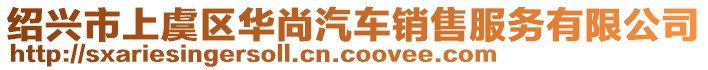 绍兴市上虞区华尚汽车销售服务有限公司
http://sxariesingersoll.cn.coovee.com